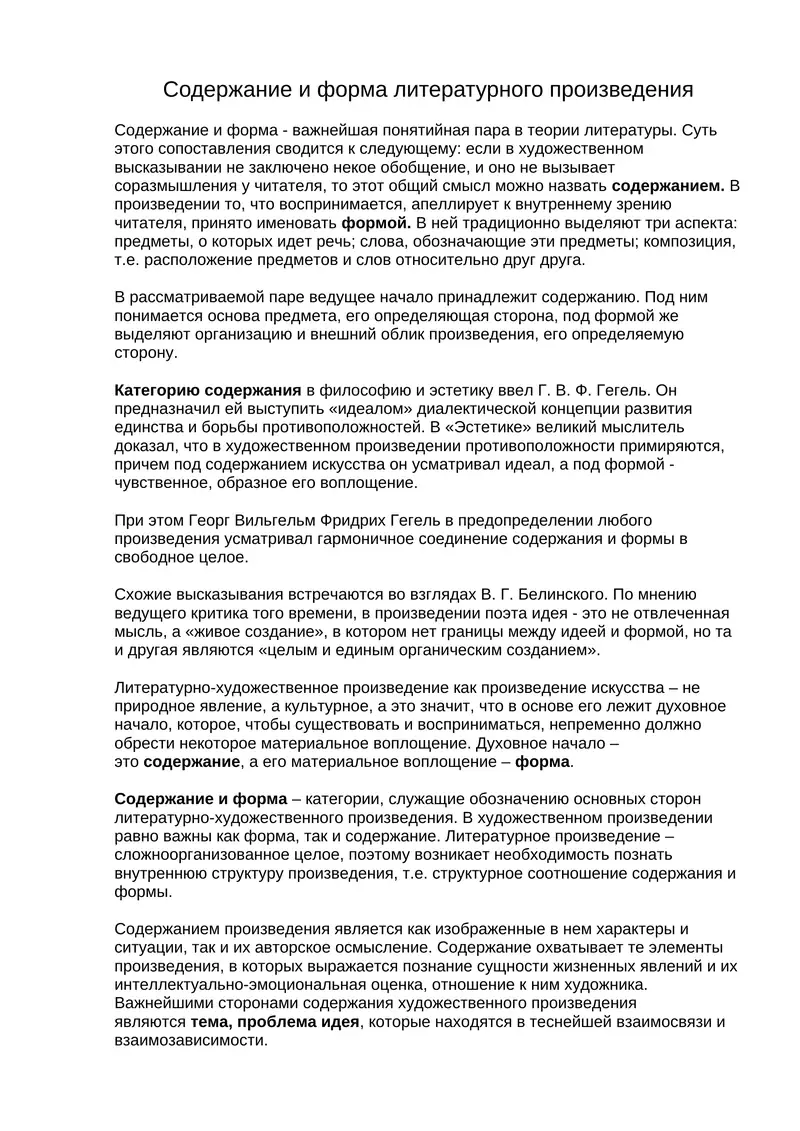 Содержание и форма литературного произведения

Содержание и форма - важнейшая понятийная пара в теории литературы. Суть этого сопоставления сводится к следующему: если в художественном высказывании не заключено некое обобщение, и оно не вызывает соразмышления у читателя, то этот общий смысл можно назвать содержанием. В произведении то, что воспринимается, апеллирует к внутреннему зрению читателя, принято именовать формой. В ней традиционно выделяют три аспекта: предметы, о которых идет речь; слова, обозначающие эти предметы; композиция, т.е. расположение предметов и слов относительно друг друга.

В рассматриваемой паре ведущее начало принадлежит содержанию. Под ним понимается основа предмета, его определяющая сторона, под формой же выделяют организацию и внешний облик произведения, его определяемую сторону.

Категорию содержания в философию и эстетику ввел Г. В. Ф. Гегель. Он предназначил ей выступить «идеалом» диалектической концепции развития единства и борьбы противоположностей. В «Эстетике» великий мыслитель доказал, что в художественном произведении противоположности примиряются, причем под содержанием искусства он усматривал идеал, а под формой - чувственное, образное его воплощение.

При этом Георг Вильгельм Фридрих Гегель в предопределении любого произведения усматривал гармоничное соединение содержания и формы в свободное целое.

Схожие высказывания встречаются во взглядах В. Г. Белинского. По мнению ведущего критика того времени, в произведении поэта идея - это не отвлеченная мысль, а «живое создание», в котором нет границы между идеей и формой, но та и другая являются «целым и единым органическим созданием».

Литературно-художественное произведение как произведение искусства – не природное явление, а культурное, а это значит, что в основе его лежит духовное начало, которое, чтобы существовать и восприниматься, непременно должно обрести некоторое материальное воплощение. Духовное начало – это содержание, а его материальное воплощение – форма.

Содержание и форма – категории, служащие обозначению основных сторон литературно-художественного произведения. В художественном произведении равно важны как форма, так и содержание. Литературное произведение – сложноорганизованное целое, поэтому возникает необходимость познать внутреннюю структуру произведения, т.е. структурное соотношение содержания и формы.

Содержанием произведения является как изображенные в нем характеры и ситуации, так и их авторское осмысление. Содержание охватывает те элементы произведения, в которых выражается познание сущности жизненных явлений и их интеллектуально-эмоциональная оценка, отношение к ним художника. Важнейшими сторонами содержания художественного произведения являются тема, проблема идея, которые находятся в теснейшей взаимосвязи и взаимозависимости.